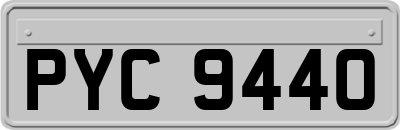 PYC 9440